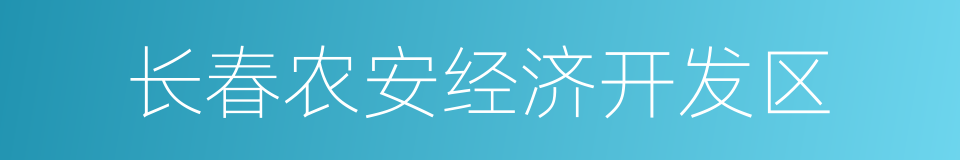 长春农安经济开发区